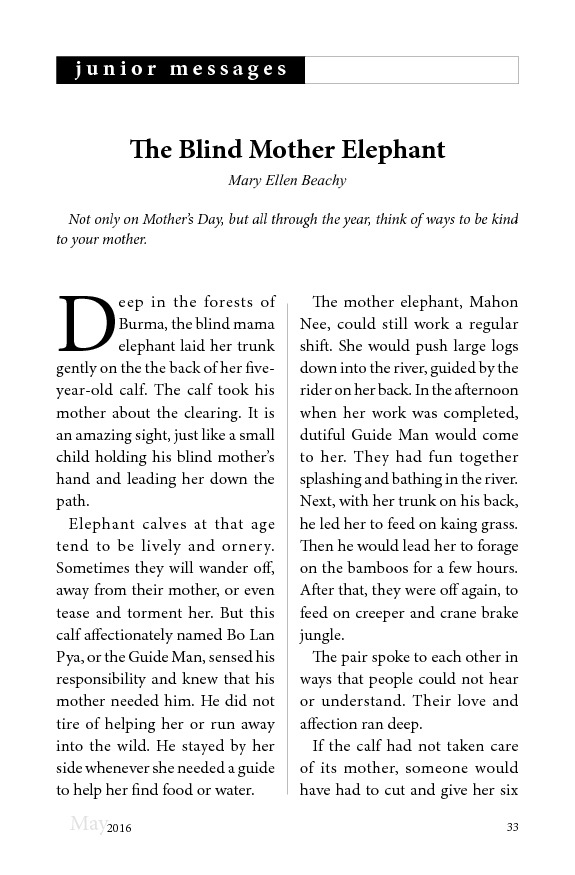 junior messages

The Blind Mother Elephant

Mary Ellen Beachy

Not only on Mother's Day, but all through the year, think of ways to be kind to your mother.

Deep in the forests of Burma, the blind mama elephant laid her trunk gently on the the back of her five-year-old calf. The calf took his mother about the clearing. It is an amazing sight, just like a small child holding his blind mother's hand and leading her down the path.

Elephant calves at that age tend to be lively and ornery. Sometimes they will wander off, away from their mother, or even tease and torment her. But this calf affectionately named Bo Lan Pya, or the Guide Man, sensed his responsibility and knew that his mother needed him. He did not tire of helping her or run away into the wild. He stayed by her side whenever she needed a guide to help her find food or water.

The mother elephant, Mahon Nee, could still work a regular shift. She would push large logs down into the river, guided by the rider on her back. In the afternoon when her work was completed, dutiful Guide Man would come to her. They had fun together splashing and bathing in the river. Next, with her trunk on his back, he led her to feed on kaing grass. Then he would lead her to forage on the bamboos for a few hours. After that, they were off again, to feed on creeper and crane brake jungle.

The pair spoke to each other in ways that people could not hear or understand. Their love and affection ran deep.

If the calf had not taken care of its mother, someone would have had to cut and give her six

May 2016

33